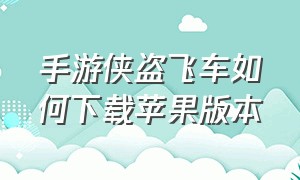 手游侠盗飞车如何下载苹果版本